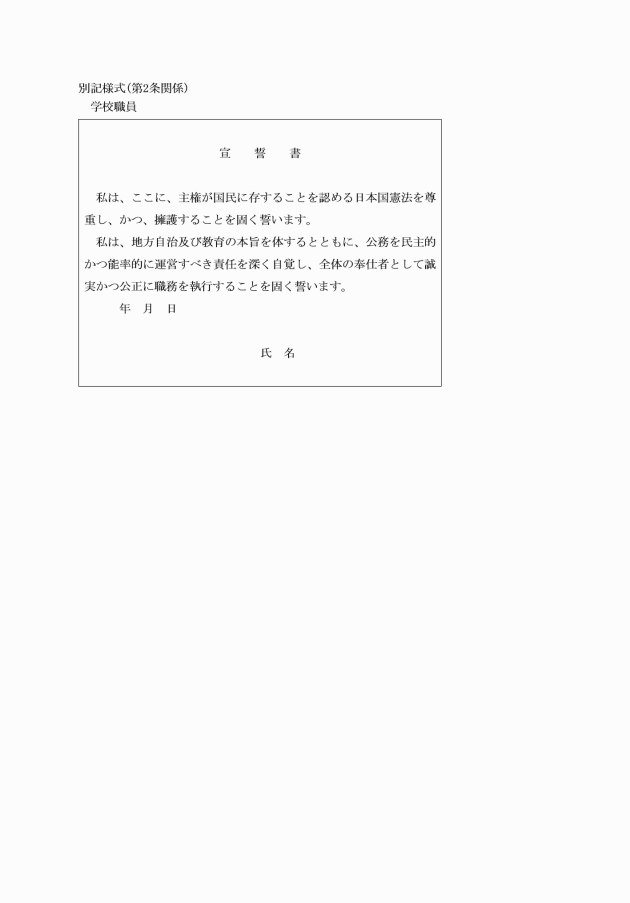 別記様式(第2条関係)
学校職員

宣　誓　書

私は、ここに、主権が国民に存することを認める日本国憲法を尊重し、かつ、擁護することを固く誓います。

私は、地方自治及び教育の本旨を体するとともに、公務を民主的かつ能率的に運営すべき責任を深く自覚し、全体の奉仕者として誠実かつ公正に職務を執行することを固く誓います。

年　月　日

氏　名